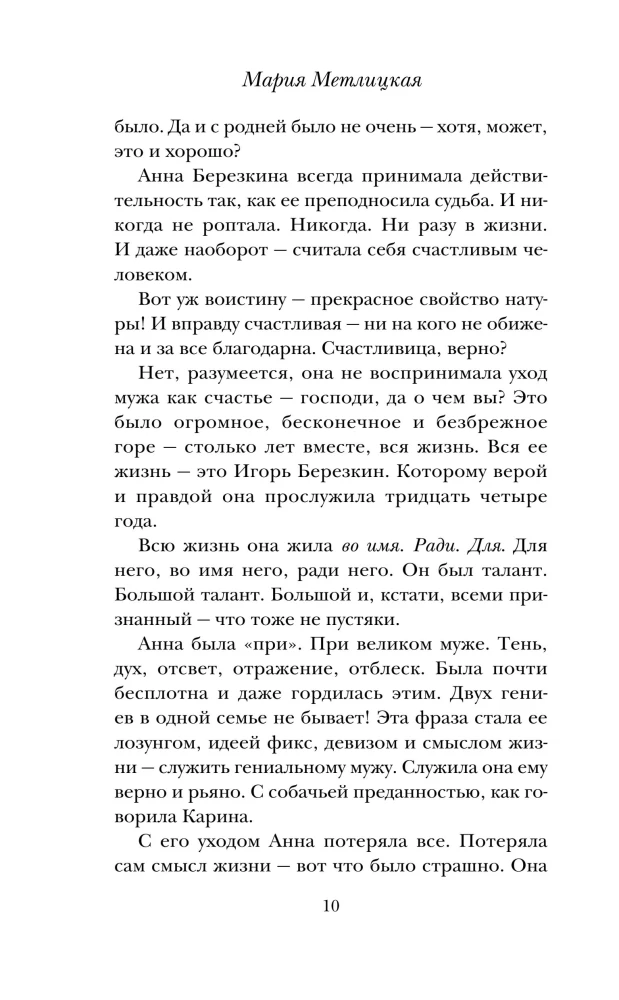 Мария Метлицкая

было. Да и с родней было не очень — хотя, может, это и хорошо?

Анна Березкина всегда принимала действительность так, как ее преподносила судьба. И никогда не роптала. Никогда. Ни разу в жизни. И даже наоборот — считала себя счастливым человеком.

Вот уж воистину — прекрасное свойство натуры! И вправду счастливая — ни на кого не обижена и за все благодарна. Счастливица, верно?

Нет, разумеется, она не воспринимала уход мужа как счастье — господи, да о чем вы? Это было огромное, бесконечное и безбрежное горе — столько лет вместе, вся жизнь. Вся ее жизнь — это Игорь Березкин. Которому верой и правдой она прослужила тридцать четыре года.

Всю жизнь она жила во имя. Ради. Для. Для него, во имя него, ради него. Он был талант. Большой талант. Большой и, кстати, всеми признанный — что тоже не пустяки.

Анна была «при». При великом муже. Тень, дух, отсвет, отражение, отблеск. Была почти бесплотна и даже гордилась этим. Двух гениев в одной семье не бывает! Эта фраза стала ее лозунгом, идеей фикс, девизом и смыслом жизни — служить гениальному мужу. Служила она ему верно и рьяно. С собачьей преданностью, как говорила Карина.

С его уходом Анна потеряла все. Потеряла сам смысл жизни — вот что было страшно. Она

10